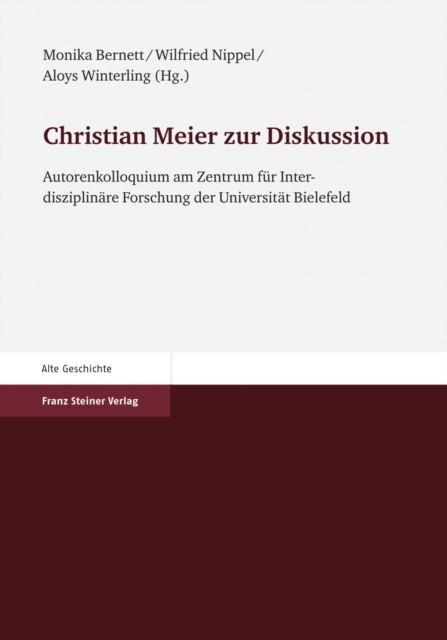 Monika Bernett / Wilfried Nippel /
Aloys Winterling (Hg.)

Christian Meier zur Diskussion

Autorenkolloquium am Zentrum für Interdisziplinäre Forschung der Universität Bielefeld

Alte Geschichte

Franz Steiner Verlag